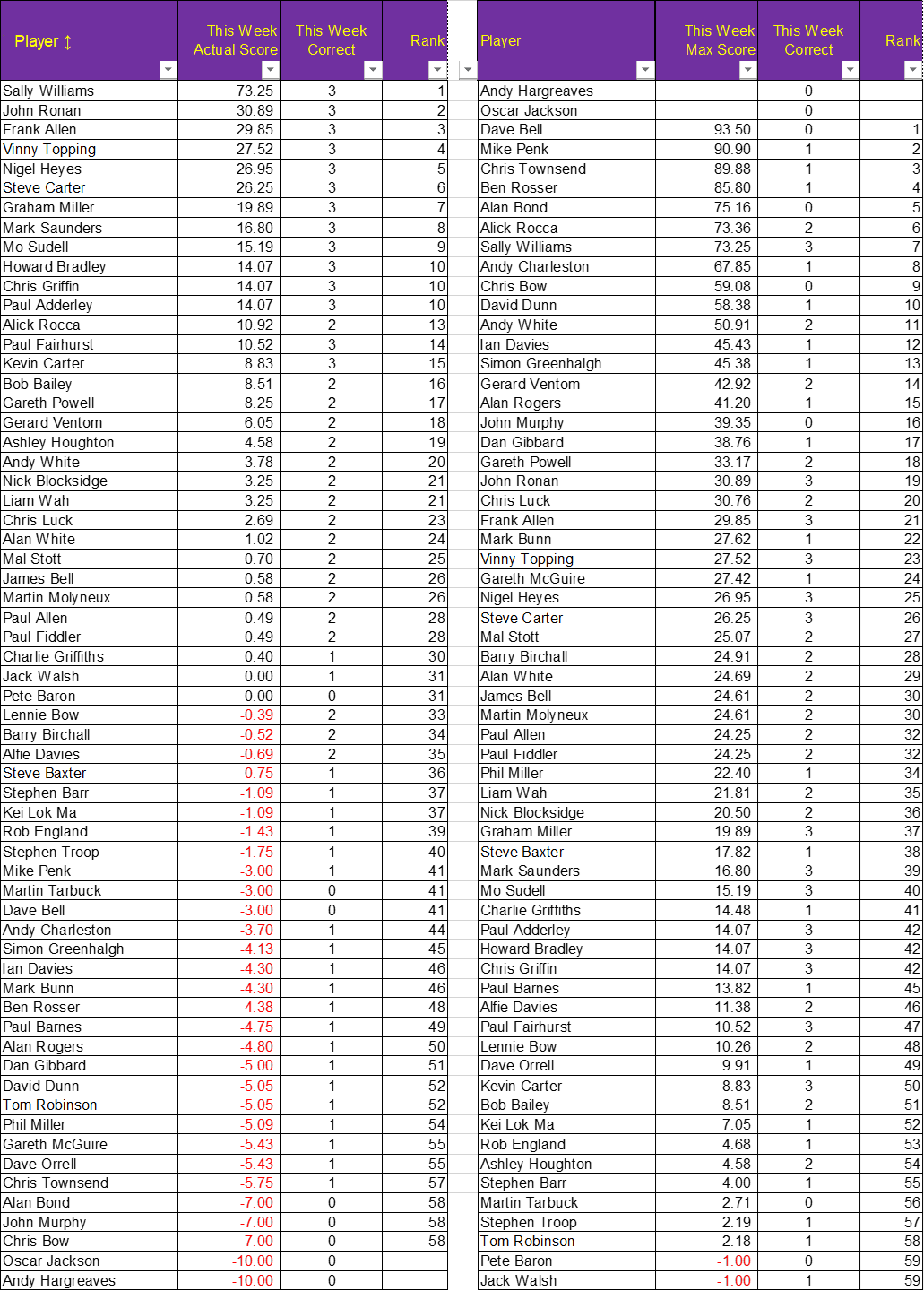 | Player ↕ | This Week Actual Score | This Week Correct | Rank |
|---|---|---|---|
| Sally Williams | 73.25 | 3 | 1 |
| John Ronan | 30.89 | 3 | 2 |
| Frank Allen | 29.85 | 3 | 3 |
| Vinny Topping | 27.52 | 3 | 4 |
| Nigel Heyes | 26.95 | 3 | 5 |
| Steve Carter | 26.25 | 3 | 6 |
| Graham Miller | 19.89 | 3 | 7 |
| Mark Saunders | 16.80 | 3 | 8 |
| Mo Sudell | 15.19 | 3 | 9 |
| Howard Bradley | 14.07 | 3 | 10 |
| Chris Griffin | 14.07 | 3 | 10 |
| Paul Adderley | 14.07 | 3 | 10 |
| Alick Rocca | 10.92 | 2 | 13 |
| Paul Fairhurst | 10.52 | 3 | 14 |
| Kevin Carter | 8.83 | 3 | 15 |
| Bob Bailey | 8.51 | 2 | 16 |
| Gareth Powell | 8.25 | 2 | 17 |
| Gerard Ventom | 6.05 | 2 | 18 |
| Ashley Houghton | 4.58 | 2 | 19 |
| Andy White | 3.78 | 2 | 20 |
| Nick Blocksidge | 3.25 | 2 | 21 |
| Liam Wah | 3.25 | 2 | 21 |
| Chris Luck | 2.69 | 2 | 23 |
| Alan White | 1.02 | 2 | 24 |
| Mal Stott | 0.70 | 2 | 25 |
| James Bell | 0.58 | 2 | 26 |
| Martin Molyneux | 0.58 | 2 | 26 |
| Paul Allen | 0.49 | 2 | 28 |
| Paul Fiddler | 0.49 | 2 | 28 |
| Charlie Griffiths | 0.40 | 1 | 30 |
| Jack Walsh | 0.00 | 1 | 31 |
| Pete Baron | 0.00 | 0 | 31 |
| Lennie Bow | -0.39 | 2 | 33 |
| Barry Birchall | -0.52 | 2 | 34 |
| Alfie Davies | -0.69 | 2 | 35 |
| Steve Baxter | -0.75 | 1 | 36 |
| Stephen Barr | -1.09 | 1 | 37 |
| Kei Lok Ma | -1.09 | 1 | 37 |
| Rob England | -1.43 | 1 | 39 |
| Stephen Troop | -1.75 | 1 | 40 |
| Mike Penk | -3.00 | 1 | 41 |
| Martin Tarbuck | -3.00 | 0 | 41 |
| Dave Bell | -3.00 | 0 | 41 |
| Andy Charleston | -3.70 | 1 | 44 |
| Simon Greenhalgh | -4.13 | 1 | 45 |
| Ian Davies | -4.30 | 1 | 46 |
| Mark Bunn | -4.30 | 1 | 46 |
| Ben Rosser | -4.38 | 1 | 48 |
| Paul Barnes | -4.75 | 1 | 49 |
| Alan Rogers | -4.80 | 1 | 50 |
| Dan Gibbard | -5.00 | 1 | 51 |
| David Dunn | -5.05 | 1 | 52 |
| Tom Robinson | -5.05 | 1 | 52 |
| Phil Miller | -5.09 | 1 | 54 |
| Gareth McGuire | -5.43 | 1 | 55 |
| Dave Orrell | -5.43 | 1 | 55 |
| Chris Townsend | -5.75 | 1 | 57 |
| Alan Bond | -7.00 | 0 | 58 |
| John Murphy | -7.00 | 0 | 58 |
| Chris Bow | -7.00 | 0 | 58 |
| Oscar Jackson | -10.00 | 0 | |
| Andy Hargreaves | -10.00 | 0 | |

| Player | This Week Max Score | This Week Correct | Rank |
|---|---|---|---|
| Andy Hargreaves | | 0 | |
| Oscar Jackson | | 0 | |
| Dave Bell | 93.50 | 0 | 1 |
| Mike Penk | 90.90 | 1 | 2 |
| Chris Townsend | 89.88 | 1 | 3 |
| Ben Rosser | 85.80 | 1 | 4 |
| Alan Bond | 75.16 | 0 | 5 |
| Alick Rocca | 73.36 | 2 | 6 |
| Sally Williams | 73.25 | 3 | 7 |
| Andy Charleston | 67.85 | 1 | 8 |
| Chris Bow | 59.08 | 0 | 9 |
| David Dunn | 58.38 | 1 | 10 |
| Andy White | 50.91 | 2 | 11 |
| Ian Davies | 45.43 | 1 | 12 |
| Simon Greenhalgh | 45.38 | 1 | 13 |
| Gerard Ventom | 42.92 | 2 | 14 |
| Alan Rogers | 41.20 | 1 | 15 |
| John Murphy | 39.35 | 0 | 16 |
| Dan Gibbard | 38.76 | 1 | 17 |
| Gareth Powell | 33.17 | 2 | 18 |
| John Ronan | 30.89 | 3 | 19 |
| Chris Luck | 30.76 | 2 | 20 |
| Frank Allen | 29.85 | 3 | 21 |
| Mark Bunn | 27.62 | 1 | 22 |
| Vinny Topping | 27.52 | 3 | 23 |
| Gareth McGuire | 27.42 | 1 | 24 |
| Nigel Heyes | 26.95 | 3 | 25 |
| Steve Carter | 26.25 | 3 | 26 |
| Mal Stott | 25.07 | 2 | 27 |
| Barry Birchall | 24.91 | 2 | 28 |
| Alan White | 24.69 | 2 | 29 |
| James Bell | 24.61 | 2 | 30 |
| Martin Molyneux | 24.61 | 2 | 30 |
| Paul Allen | 24.25 | 2 | 32 |
| Paul Fiddler | 24.25 | 2 | 32 |
| Phil Miller | 22.40 | 1 | 34 |
| Liam Wah | 21.81 | 2 | 35 |
| Nick Blocksidge | 20.50 | 2 | 36 |
| Graham Miller | 19.89 | 3 | 37 |
| Steve Baxter | 17.82 | 1 | 38 |
| Mark Saunders | 16.80 | 3 | 39 |
| Mo Sudell | 15.19 | 3 | 40 |
| Charlie Griffiths | 14.48 | 1 | 41 |
| Paul Adderley | 14.07 | 3 | 42 |
| Howard Bradley | 14.07 | 3 | 42 |
| Chris Griffin | 14.07 | 3 | 42 |
| Paul Barnes | 13.82 | 1 | 45 |
| Alfie Davies | 11.38 | 2 | 46 |
| Paul Fairhurst | 10.52 | 3 | 47 |
| Lennie Bow | 10.26 | 2 | 48 |
| Dave Orrell | 9.91 | 1 | 49 |
| Kevin Carter | 8.83 | 3 | 50 |
| Bob Bailey | 8.51 | 2 | 51 |
| Kei Lok Ma | 7.05 | 1 | 52 |
| Rob England | 4.68 | 1 | 53 |
| Ashley Houghton | 4.58 | 2 | 54 |
| Stephen Barr | 4.00 | 1 | 55 |
| Martin Tarbuck | 2.71 | 0 | 56 |
| Stephen Troop | 2.19 | 1 | 57 |
| Tom Robinson | 2.18 | 1 | 58 |
| Pete Baron | -1.00 | 0 | 59 |
| Jack Walsh | -1.00 | 1 | 59 |